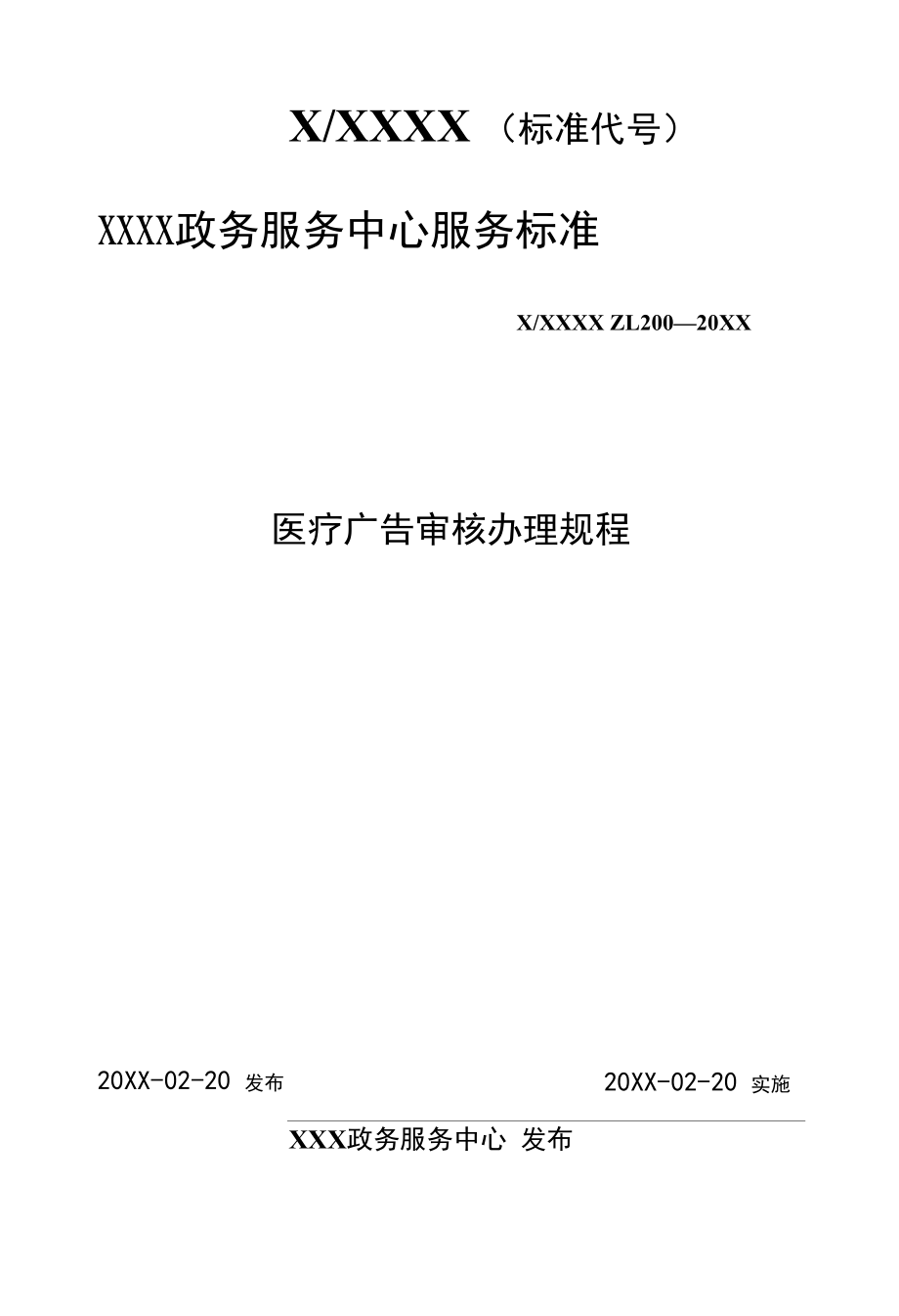 X/XXXX（标准代号）

XXXX政务服务中心服务标准

X/XXXX ZL200—20XX

医疗广告审核办理规程

20XX-02-20 发布

20XX-02-20 实施

XXX政务服务中心 发布